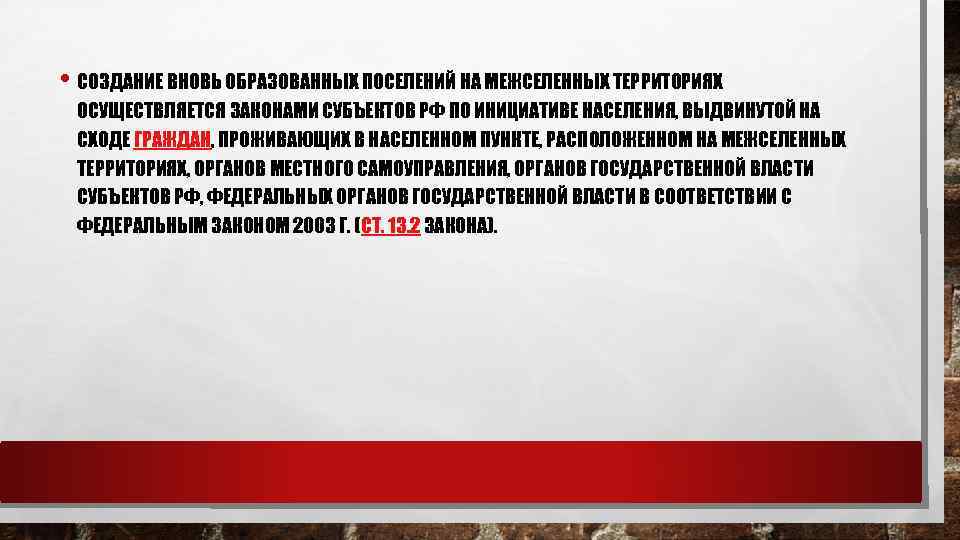 • СОЗДАНИЕ ВНОВЬ ОБРАЗОВАННЫХ ПОСЕЛЕНИЙ НА МЕЖСЕЛЕННЫХ ТЕРРИТОРИЯХ ОСУЩЕСТВЛЯЕТСЯ ЗАКОНАМИ СУБЪЕКТОВ РФ ПО ИНИЦИАТИВЕ НАСЕЛЕНИЯ, ВЫДВИНУТОЙ НА СХОДЕ ГРАЖДАН, ПРОЖИВАЮЩИХ В НАСЕЛЕННОМ ПУНКТЕ, РАСПОЛОЖЕННОМ НА МЕЖСЕЛЕННЫХ ТЕРРИТОРИЯХ, ОРГАНОВ МЕСТНОГО САМОУПРАВЛЕНИЯ, ОРГАНОВ ГОСУДАРСТВЕННОЙ ВЛАСТИ СУБЪЕКТОВ РФ, ФЕДЕРАЛЬНЫХ ОРГАНОВ ГОСУДАРСТВЕННОЙ ВЛАСТИ В СООТВЕТСТВИИ С ФЕДЕРАЛЬНЫМ ЗАКОНОМ 2003 Г. (СТ. 13.2 ЗАКОНА).